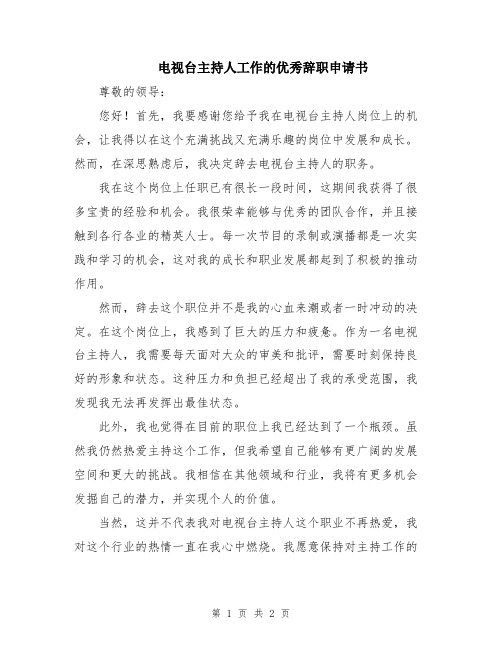 电视台主持人工作的优秀辞职申请书

尊敬的领导：

您好！首先，我要感谢您给予我在电视台主持人岗位上的机会，让我得以在这个充满挑战又充满乐趣的岗位中发展和成长。然而，在深思熟虑后，我决定辞去电视台主持人的职务。

我在这个岗位上任职已有很长一段时间，这期间我获得了很多宝贵的经验和机会。我很荣幸能够与优秀的团队合作，并且接触到各行各业的精英人士。每一次节目的录制或演播都是一次实践和学习的机会，这对我的成长和职业发展都起到了积极的推动作用。

然而，辞去这个职位并不是我的心血来潮或者一时冲动的决定。在这个岗位上，我感到了巨大的压力和疲惫。作为一名电视台主持人，我需要每天面对大众的审美和批评，需要时刻保持良好的形象和状态。这种压力和负担已经超出了我的承受范围，我发现我无法再发挥出最佳状态。

此外，我也觉得在目前的职位上我已经达到了一个瓶颈。虽然我仍然热爱主持这个工作，但我希望自己能够有更广阔的发展空间和更大的挑战。我相信在其他领域和行业，我将有更多机会发掘自己的潜力，并实现个人的价值。

当然，这并不代表我对电视台主持人这个职业不再热爱，我对这个行业的热情一直在我心中燃烧。我愿意保持对主持工作的

第 1 页 共 2 页